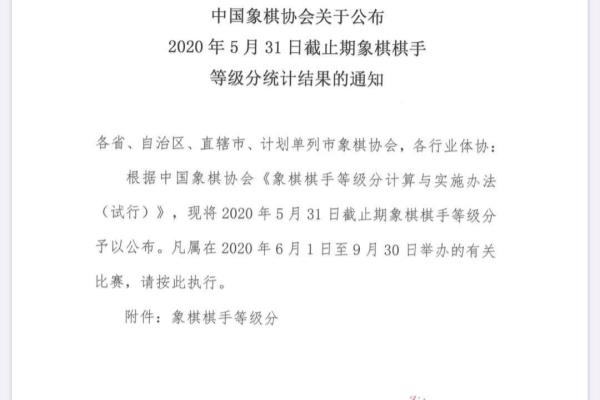 中国象棋协会关于公布
2020 年 5 月 31 日截止期象棋棋手
等级分统计结果的通知

各省、自治区、直辖市、计划单列市象棋协会，各行业体协：

根据中国象棋协会《象棋棋手等级分计算与实施办法（试行）》，现将 2020 年 5 月 31 日截止期象棋棋手等级分予以公布。凡属在 2020 年 6 月 1 日至 9 月 30 日举办的有关比赛，请按此执行。

附件：象棋棋手等级分